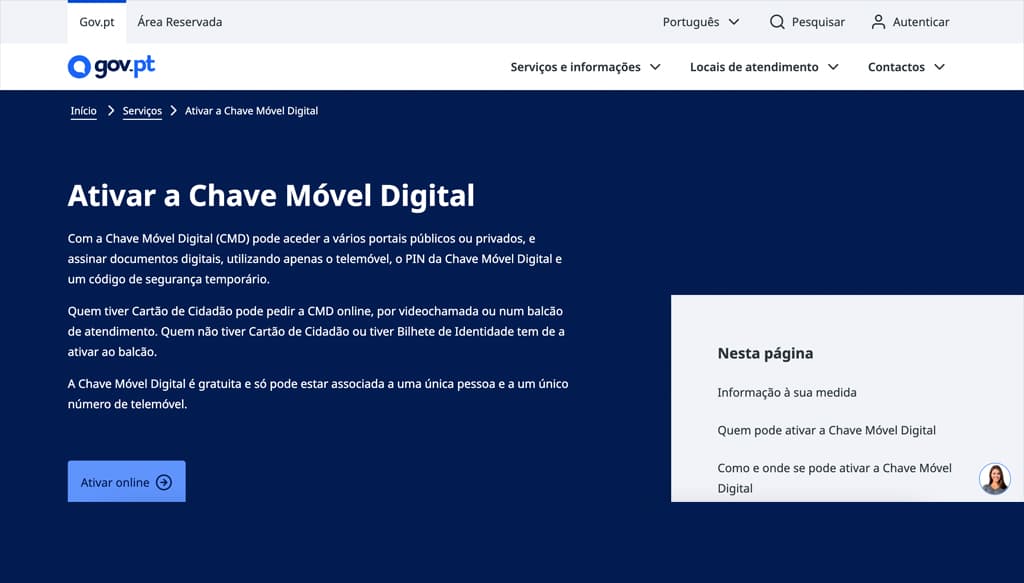 Gov.pt Área Reservada

Português Pesquisar Autenticar

gov.pt

Serviços e informações Locais de atendimento Contactos

Início > Serviços > Ativar a Chave Móvel Digital

Ativar a Chave Móvel Digital

Com a Chave Móvel Digital (CMD) pode aceder a vários portais públicos ou privados, e assinar documentos digitais, utilizando apenas o telemóvel, o PIN da Chave Móvel Digital e um código de segurança temporário.

Quem tiver Cartão de Cidadão pode pedir a CMD online, por videochamada ou num balcão de atendimento. Quem não tiver Cartão de Cidadão ou tiver Bilhete de Identidade tem de a ativar ao balcão.

A Chave Móvel Digital é gratuita e só pode estar associada a uma única pessoa e a um único número de telemóvel.

Ativar online

Nesta página

Informação à sua medida

Quem pode ativar a Chave Móvel Digital

Como e onde se pode ativar a Chave Móvel Digital